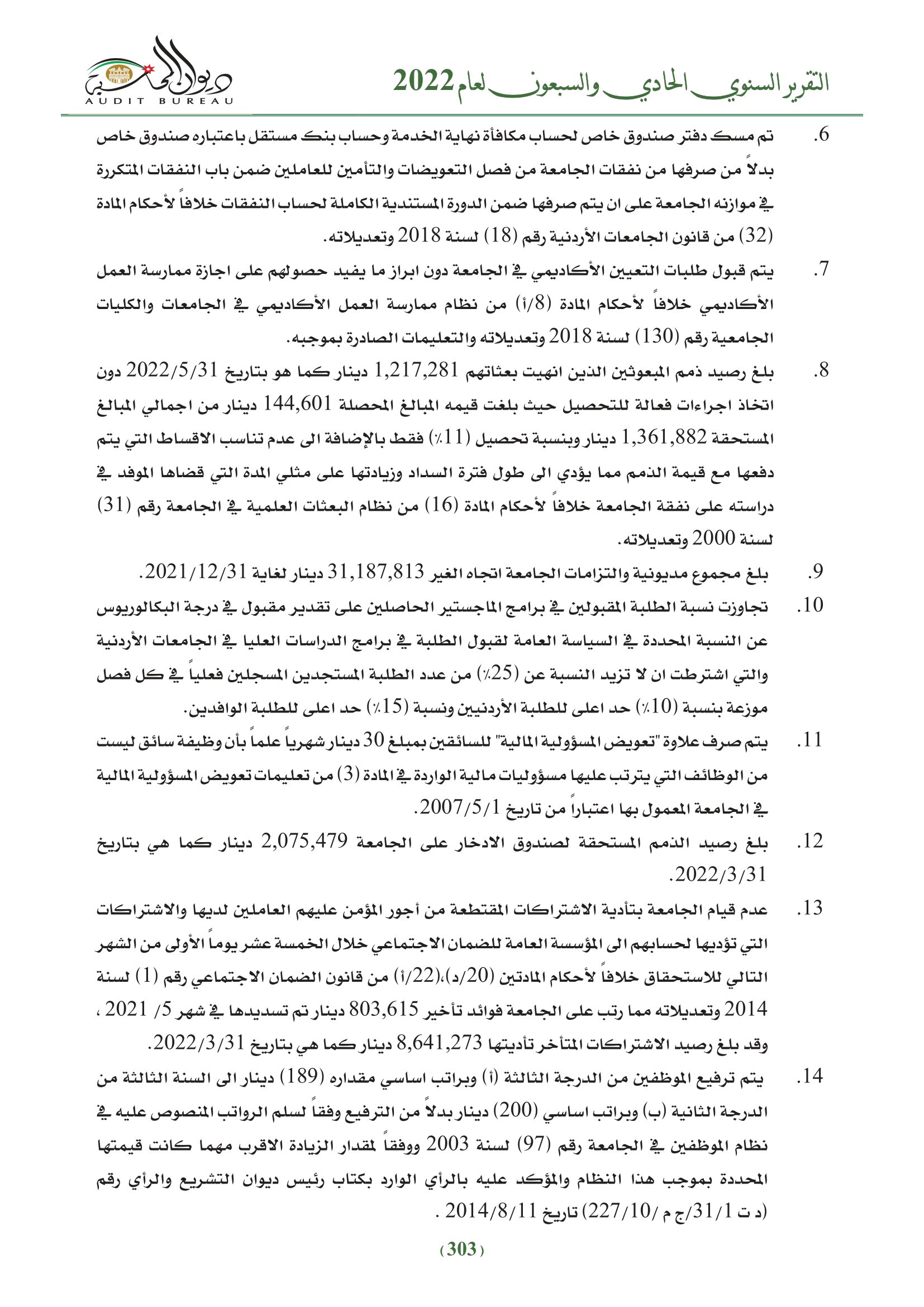 التقرير السنوي الحادي والسبعون لعام 2022

ديوان المحاسبة
AUDIT BUREAU

6. تم مسك دفتر صندوق خاص لحساب مكافأة نهاية الخدمة وحساب بنك مستقل باعتباره صندوق خاص بدلاً من صرفها من نفقات الجامعة من فصل التعويضات والتأمين للعاملين ضمن باب النفقات المتكررة في موازنه الجامعة على ان يتم صرفها ضمن الدورة المستندية الكاملة لحساب النفقات خلافاً لأحكام المادة (32) من قانون الجامعات الأردنية رقم (18) لسنة 2018 وتعديلاته.

7. يتم قبول طلبات التعيين الأكاديمي في الجامعة دون ابراز ما يفيد حصولهم على اجازة ممارسة العمل الأكاديمي خلافاً لأحكام المادة (8/أ) من نظام ممارسة العمل الأكاديمي في الجامعات والكليات الجامعية رقم (130) لسنة 2018 وتعديلاته والتعليمات الصادرة بموجبه.

8. بلغ رصيد ذمم المبعوثين الذين انهيت بعثاتهم 1,217,281 دينار كما هو بتاريخ 2022/5/31 دون اتخاذ اجراءات فعالة للتحصيل حيث بلغت قيمه المبالغ المحصلة 144,601 دينار من اجمالي المبالغ المستحقة 1,361,882 دينار وبنسبة تحصيل (11٪) فقط بالإضافة الى عدم تناسب الاقساط التي يتم دفعها مع قيمة الذمم مما يؤدي الى طول فترة السداد وزيادتها على مثلي المدة التي قضاها الموفد في دراسته على نفقة الجامعة خلافاً لأحكام المادة (16) من نظام البعثات العلمية في الجامعة رقم (31) لسنة 2000 وتعديلاته.

9. بلغ مجموع مديونية والتزامات الجامعة اتجاه الغير 31,187,813 دينار لغاية 2021/12/31.

10. تجاوزت نسبة الطلبة المقبولين في برامج الماجستير الحاصلين على تقدير مقبول في درجة البكالوريوس عن النسبة المحددة في السياسة العامة لقبول الطلبة في برامج الدراسات العليا في الجامعات الأردنية والتي اشترطت ان لا تزيد النسبة عن (25٪) من عدد الطلبة المستجدين المسجلين فعلياً في كل فصل موزعة بنسبة (10٪) حد اعلى للطلبة الأردنيين ونسبة (15٪) حد اعلى للطلبة الوافدين.

11. يتم صرف علاوة "تعويض المسؤولية المالية" للسائقين بمبلغ 30 دينار شهرياً علماً بأن وظيفة سائق ليست من الوظائف التي يترتب عليها مسؤوليات مالية الواردة في المادة (3) من تعليمات تعويض المسؤولية المالية في الجامعة المعمول بها اعتباراً من تاريخ 2007/5/1.

12. بلغ رصيد الذمم المستحقة لصندوق الادخار على الجامعة 2,075,479 دينار كما هي بتاريخ 2022/3/31.

13. عدم قيام الجامعة بتأدية الاشتراكات المقتطعة من أجور المؤمن عليهم العاملين لديها والاشتراكات التي تؤديها لحسابهم الى المؤسسة العامة للضمان الاجتماعي خلال الخمسة عشر يوماً الأولى من الشهر التالي للاستحقاق خلافاً لأحكام المادتين (20/د)،(22/أ) من قانون الضمان الاجتماعي رقم (1) لسنة 2014 وتعديلاته مما رتب على الجامعة فوائد تأخير 803,615 دينار تم تسديدها في شهر 5/ 2021 ، وقد بلغ رصيد الاشتراكات المتأخر تأديتها 8,641,273 دينار كما هي بتاريخ 2022/3/31.

14. يتم ترفيع الموظفين من الدرجة الثالثة (أ) وبراتب اساسي مقداره (189) دينار الى السنة الثالثة من الدرجة الثانية (ب) وبراتب اساسي (200) دينار بدلاً من الترفيع وفقاً لسلم الرواتب المنصوص عليه في نظام الموظفين في الجامعة رقم (97) لسنة 2003 ووفقاً لمقدار الزيادة الاقرب مهما كانت قيمتها المحددة بموجب هذا النظام والمؤكد عليه بالرأي الوارد بكتاب رئيس ديوان التشريع والرأي رقم (د ت 31/1/ج م /227/10) تاريخ 2014/8/11 .

(303)